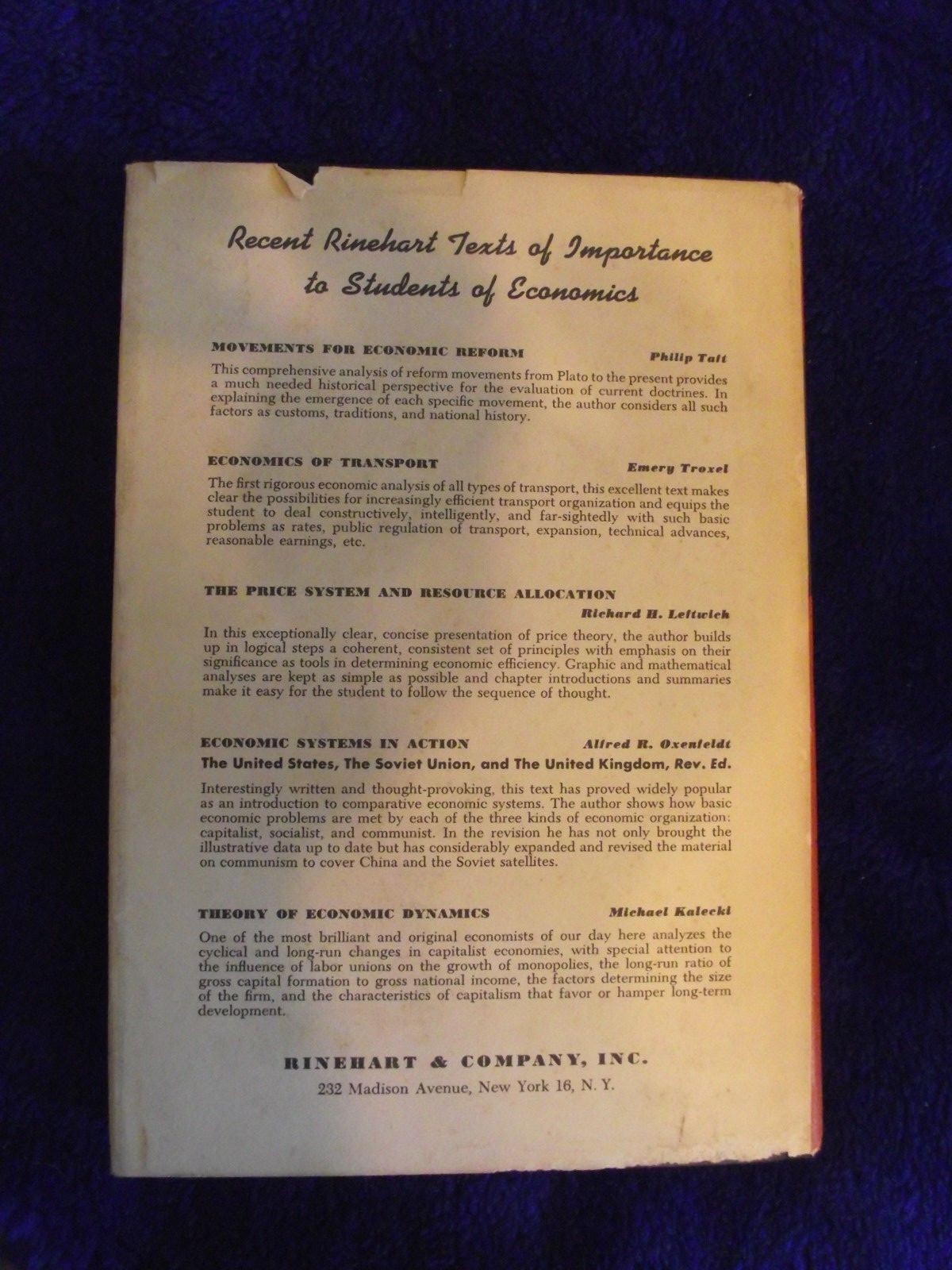 Recent Rinehart Texts of Importance to Students of Economics

MOVEMENTS FOR ECONOMIC REFORM Philip Taft

This comprehensive analysis of reform movements from Plato to the present provides a much needed historical perspective for the evaluation of current doctrines. In explaining the emergence of each specific movement, the author considers all such factors as customs, traditions, and national history.

ECONOMICS OF TRANSPORT Emery Troxel

The first rigorous economic analysis of all types of transport, this excellent text makes clear the possibilities for increasingly efficient transport organization and equips the student to deal constructively, intelligently, and far-sightedly with such basic problems as rates, public regulation of transport, expansion, technical advances, reasonable earnings, etc.

THE PRICE SYSTEM AND RESOURCE ALLOCATION Richard H. Leftwich

In this exceptionally clear, concise presentation of price theory, the author builds up in logical steps a coherent, consistent set of principles with emphasis on their significance as tools in determining economic efficiency. Graphic and mathematical analyses are kept as simple as possible and chapter introductions and summaries make it easy for the student to follow the sequence of thought.

ECONOMIC SYSTEMS IN ACTION Alfred R. Oxenfeldt
The United States, The Soviet Union, and The United Kingdom, Rev. Ed.

Interestingly written and thought-provoking, this text has proved widely popular as an introduction to comparative economic systems. The author shows how basic economic problems are met by each of the three kinds of economic organization: capitalist, socialist, and communist. In the revision he has not only brought the illustrative data up to date but has considerably expanded and revised the material on communism to cover China and the Soviet satellites.

THEORY OF ECONOMIC DYNAMICS Michael Kalecki

One of the most brilliant and original economists of our day here analyzes the cyclical and long-run changes in capitalist economies, with special attention to the influence of labor unions on the growth of monopolies, the long-run ratio of gross capital formation to gross national income, the factors determining the size of the firm, and the characteristics of capitalism that favor or hamper long-term development.

RINEHART & COMPANY, INC.
232 Madison Avenue, New York 16, N. Y.